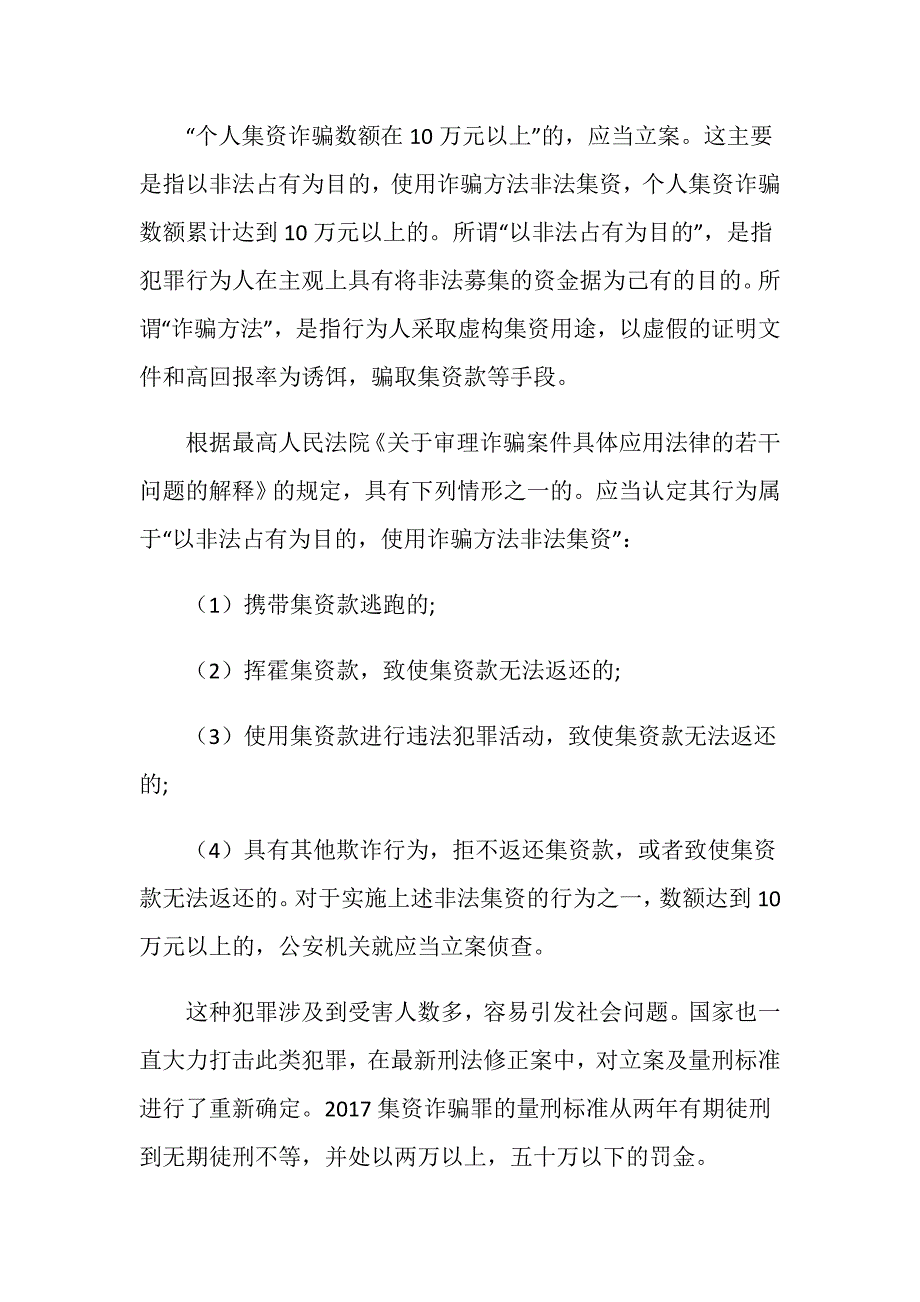 “个人集资诈骗数额在 10 万元以上”的，应当立案。这主要是指以非法占有为目的，使用诈骗方法非法集资，个人集资诈骗数额累计达到 10 万元以上的。所谓“以非法占有为目的”，是指犯罪行为人在主观上具有将非法募集的资金据为己有的目的。所谓“诈骗方法”，是指行为人采取虚构集资用途，以虚假的证明文件和高回报率为诱饵，骗取集资款等手段。

根据最高人民法院《关于审理诈骗案件具体应用法律的若干问题的解释》的规定，具有下列情形之一的。应当认定其行为属于“以非法占有为目的，使用诈骗方法非法集资”：

（1）携带集资款逃跑的;

（2）挥霍集资款，致使集资款无法返还的;

（3）使用集资款进行违法犯罪活动，致使集资款无法返还的;

（4）具有其他欺诈行为，拒不返还集资款，或者致使集资款无法返还的。对于实施上述非法集资的行为之一，数额达到 10 万元以上的，公安机关就应当立案侦查。

这种犯罪涉及到受害人数多，容易引发社会问题。国家也一直大力打击此类犯罪，在最新刑法修正案中，对立案及量刑标准进行了重新确定。2017 集资诈骗罪的量刑标准从两年有期徒刑到无期徒刑不等，并处以两万以上，五十万以下的罚金。